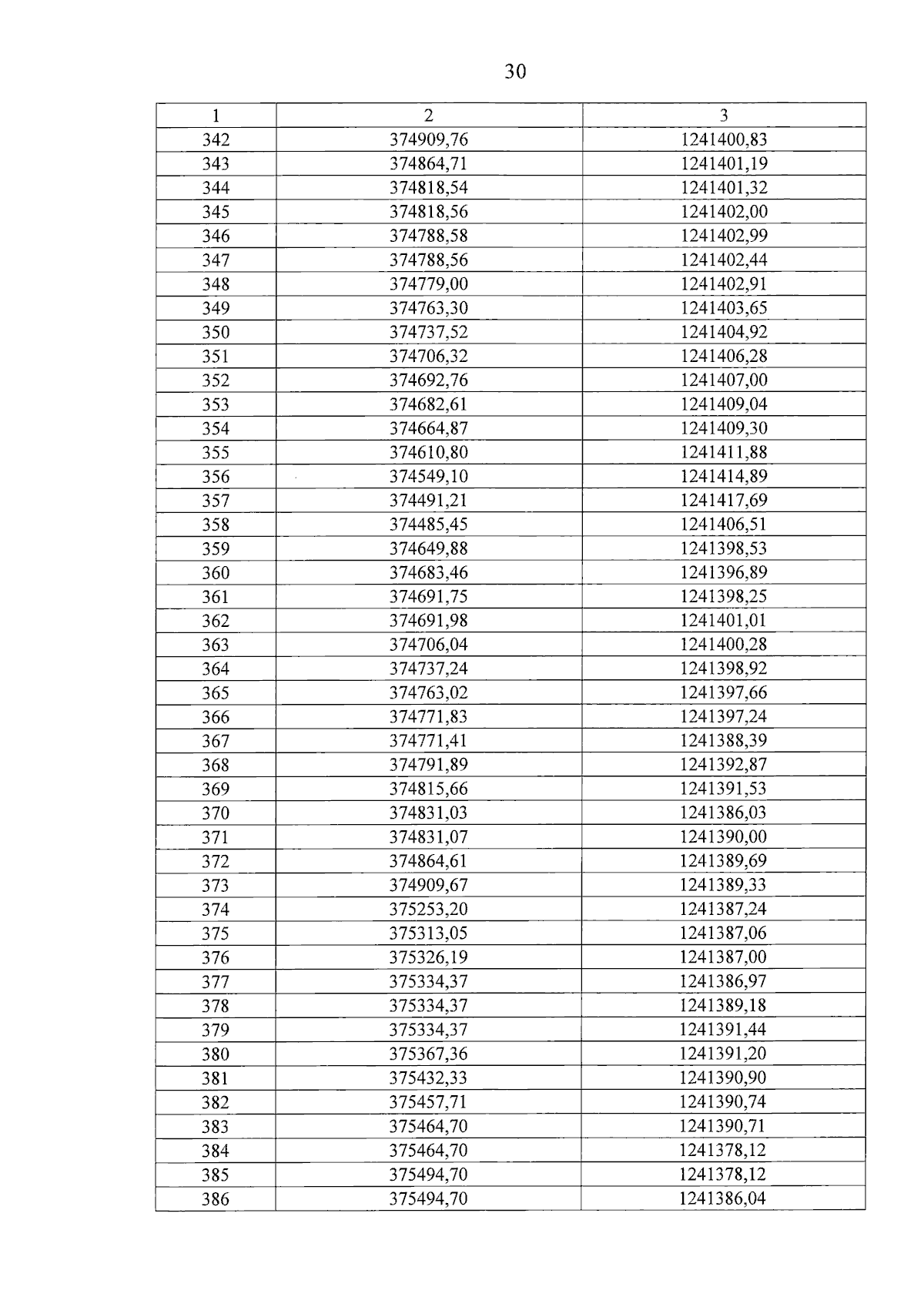 30

| 1 | 2 | 3 |
|---|---|---|
| 342 | 374909,76 | 1241400,83 |
| 343 | 374864,71 | 1241401,19 |
| 344 | 374818,54 | 1241401,32 |
| 345 | 374818,56 | 1241402,00 |
| 346 | 374788,58 | 1241402,99 |
| 347 | 374788,56 | 1241402,44 |
| 348 | 374779,00 | 1241402,91 |
| 349 | 374763,30 | 1241403,65 |
| 350 | 374737,52 | 1241404,92 |
| 351 | 374706,32 | 1241406,28 |
| 352 | 374692,76 | 1241407,00 |
| 353 | 374682,61 | 1241409,04 |
| 354 | 374664,87 | 1241409,30 |
| 355 | 374610,80 | 1241411,88 |
| 356 | 374549,10 | 1241414,89 |
| 357 | 374491,21 | 1241417,69 |
| 358 | 374485,45 | 1241406,51 |
| 359 | 374649,88 | 1241398,53 |
| 360 | 374683,46 | 1241396,89 |
| 361 | 374691,75 | 1241398,25 |
| 362 | 374691,98 | 1241401,01 |
| 363 | 374706,04 | 1241400,28 |
| 364 | 374737,24 | 1241398,92 |
| 365 | 374763,02 | 1241397,66 |
| 366 | 374771,83 | 1241397,24 |
| 367 | 374771,41 | 1241388,39 |
| 368 | 374791,89 | 1241392,87 |
| 369 | 374815,66 | 1241391,53 |
| 370 | 374831,03 | 1241386,03 |
| 371 | 374831,07 | 1241390,00 |
| 372 | 374864,61 | 1241389,69 |
| 373 | 374909,67 | 1241389,33 |
| 374 | 375253,20 | 1241387,24 |
| 375 | 375313,05 | 1241387,06 |
| 376 | 375326,19 | 1241387,00 |
| 377 | 375334,37 | 1241386,97 |
| 378 | 375334,37 | 1241389,18 |
| 379 | 375334,37 | 1241391,44 |
| 380 | 375367,36 | 1241391,20 |
| 381 | 375432,33 | 1241390,90 |
| 382 | 375457,71 | 1241390,74 |
| 383 | 375464,70 | 1241390,71 |
| 384 | 375464,70 | 1241378,12 |
| 385 | 375494,70 | 1241378,12 |
| 386 | 375494,70 | 1241386,04 |